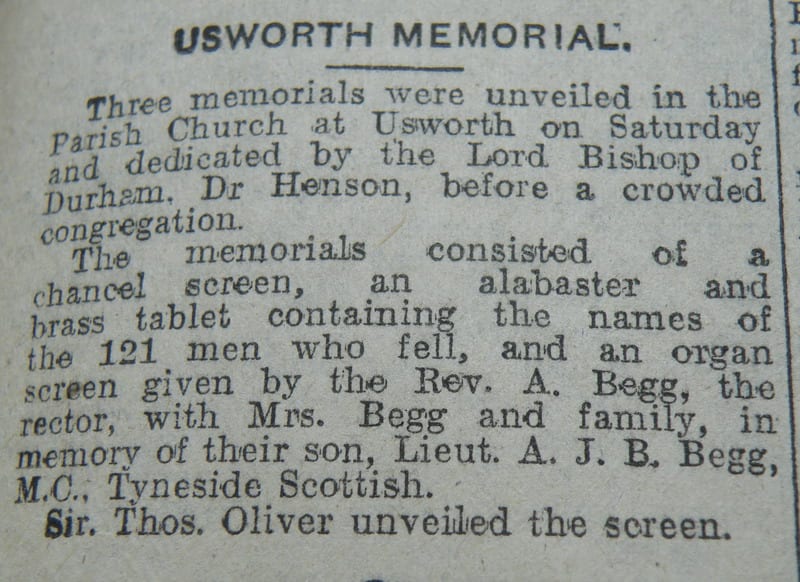 USWORTH MEMORIAL.

Three memorials were unveiled in the Parish Church at Usworth on Saturday and dedicated by the Lord Bishop of Durham, Dr Henson, before a crowded congregation.

The memorials consisted of a chancel screen, an alabaster and brass tablet containing the names of the 121 men who fell, and an organ screen given by the Rev. A. Begg, the rector, with Mrs. Begg and family, in memory of their son, Lieut. A. J. B. Begg, M.C., Tyneside Scottish.

Sir. Thos. Oliver unveiled the screen.